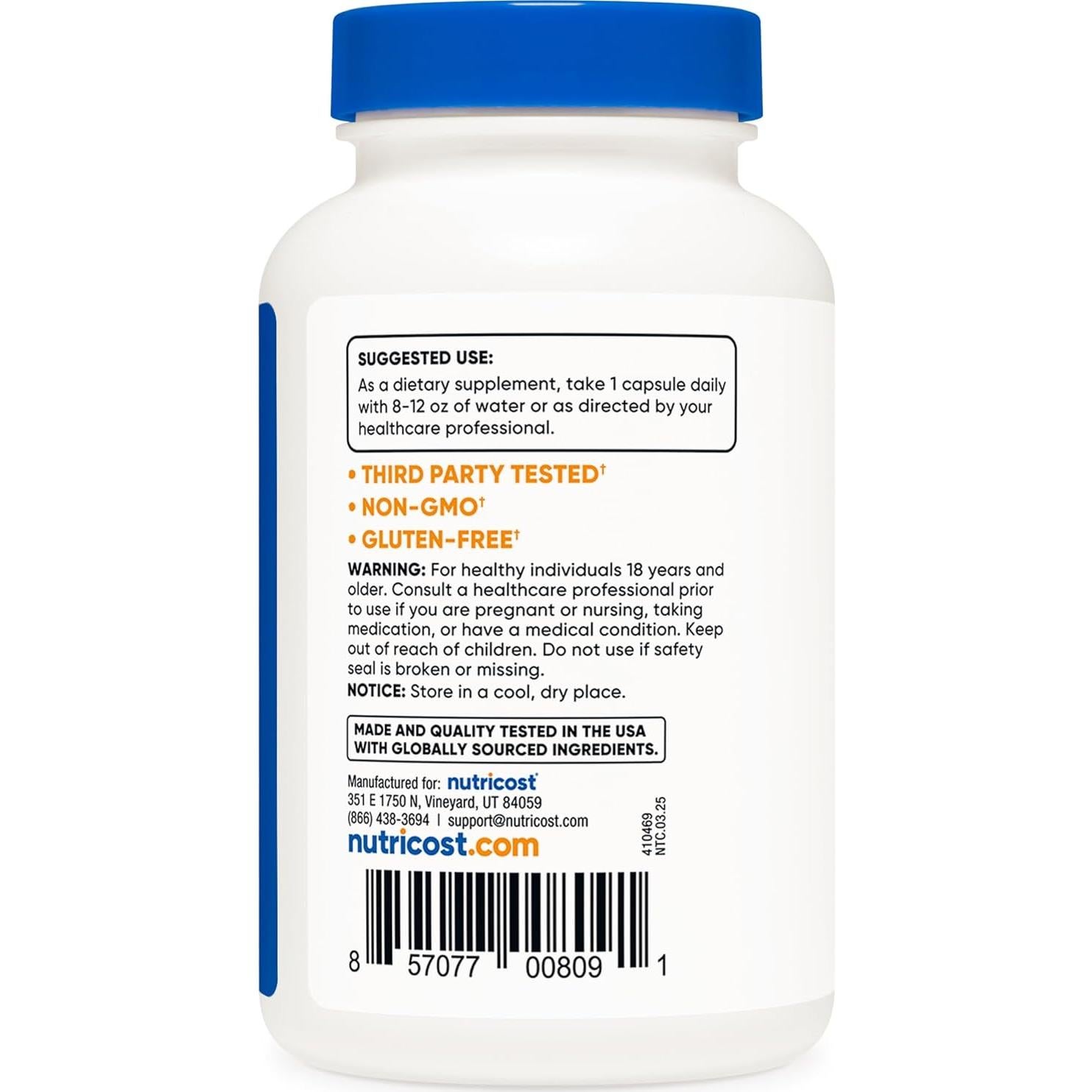 SUGGESTED USE:
As a dietary supplement, take 1 capsule daily with 8-12 oz of water or as directed by your healthcare professional.

• THIRD PARTY TESTED†
• NON-GMO†
• GLUTEN-FREE†

WARNING: For healthy individuals 18 years and older. Consult a healthcare professional prior to use if you are pregnant or nursing, taking medication, or have a medical condition. Keep out of reach of children. Do not use if safety seal is broken or missing.
NOTICE: Store in a cool, dry place.

MADE AND QUALITY TESTED IN THE USA WITH GLOBALLY SOURCED INGREDIENTS.

Manufactured for: nutricost
351 E 1750 N, Vineyard, UT 84059
(866) 438-3694 | support@nutricost.com
nutricost.com

410469
NTC.03.25

8 57077 00809 1